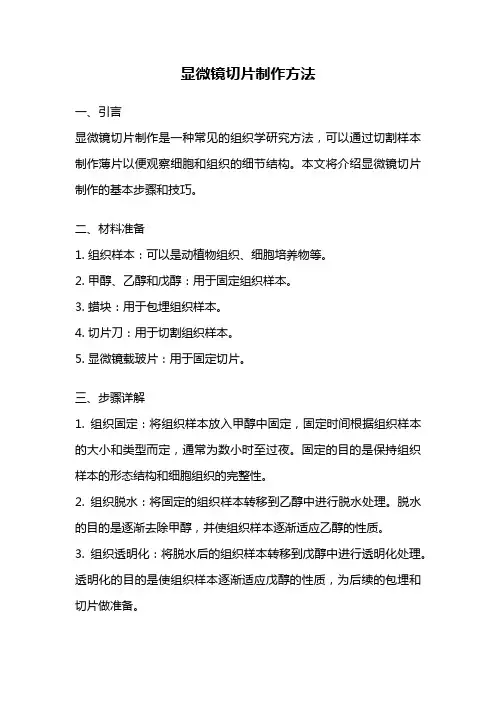 显微镜切片制作方法

一、引言

显微镜切片制作是一种常见的组织学研究方法，可以通过切割样本制作薄片以便观察细胞和组织的细节结构。本文将介绍显微镜切片制作的基本步骤和技巧。

二、材料准备

1. 组织样本：可以是动植物组织、细胞培养物等。

2. 甲醇、乙醇和戊醇：用于固定组织样本。

3. 蜡块：用于包埋组织样本。

4. 切片刀：用于切割组织样本。

5. 显微镜载玻片：用于固定切片。

三、步骤详解

1. 组织固定：将组织样本放入甲醇中固定，固定时间根据组织样本的大小和类型而定，通常为数小时至过夜。固定的目的是保持组织样本的形态结构和细胞组织的完整性。

2. 组织脱水：将固定的组织样本转移到乙醇中进行脱水处理。脱水的目的是逐渐去除甲醇，并使组织样本逐渐适应乙醇的性质。

3. 组织透明化：将脱水后的组织样本转移到戊醇中进行透明化处理。透明化的目的是使组织样本逐渐适应戊醇的性质，为后续的包埋和切片做准备。